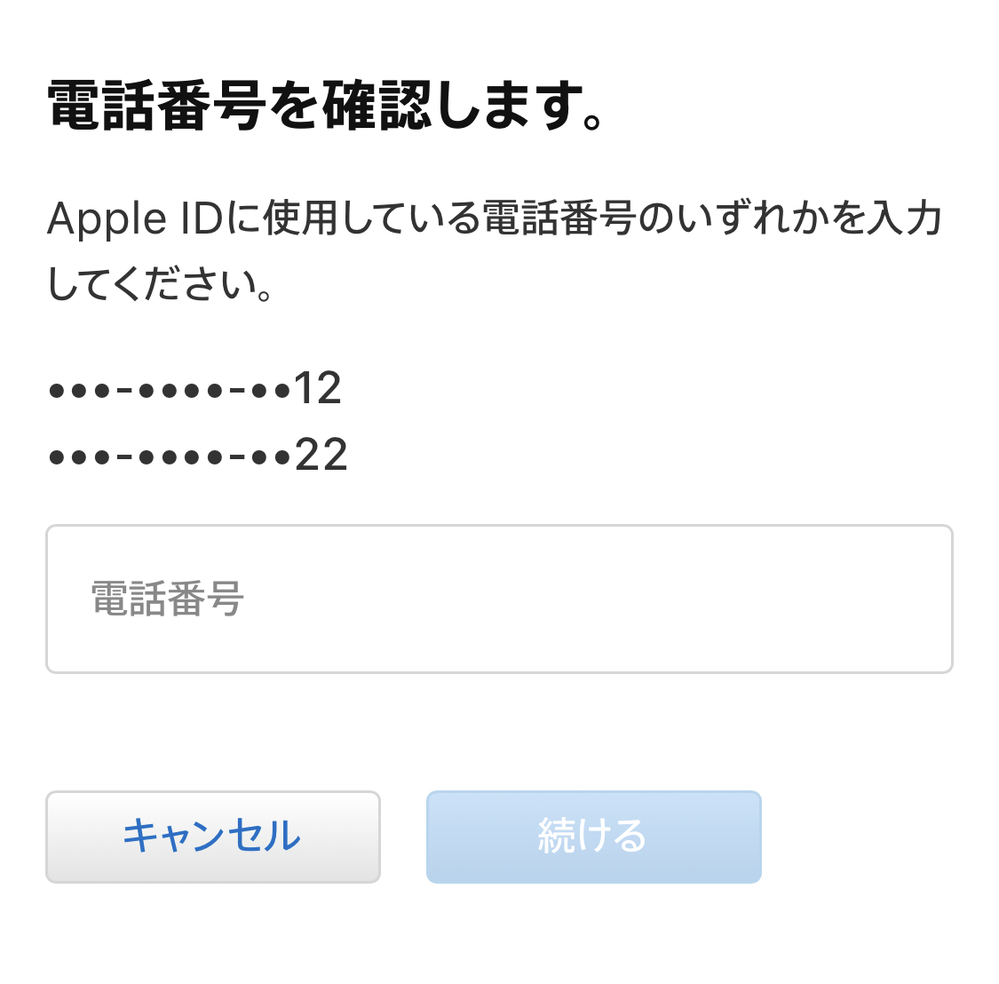 電話番号を確認します。

Apple IDに使用している電話番号のいずれかを入力してください。

•••-••••-••12
•••-••••-••22

電話番号

キャンセル

続ける